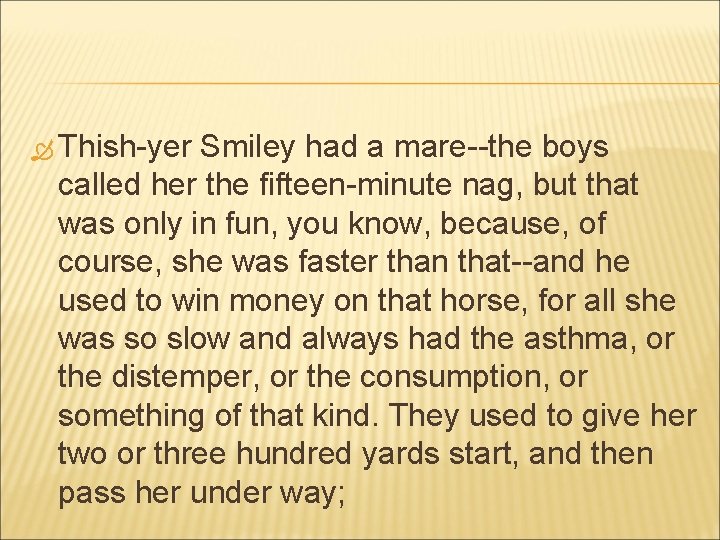 Thish-yer Smiley had a mare--the boys called her the fifteen-minute nag, but that was only in fun, you know, because, of course, she was faster than that--and he used to win money on that horse, for all she was so slow and always had the asthma, or the distemper, or the consumption, or something of that kind. They used to give her two or three hundred yards start, and then pass her under way;